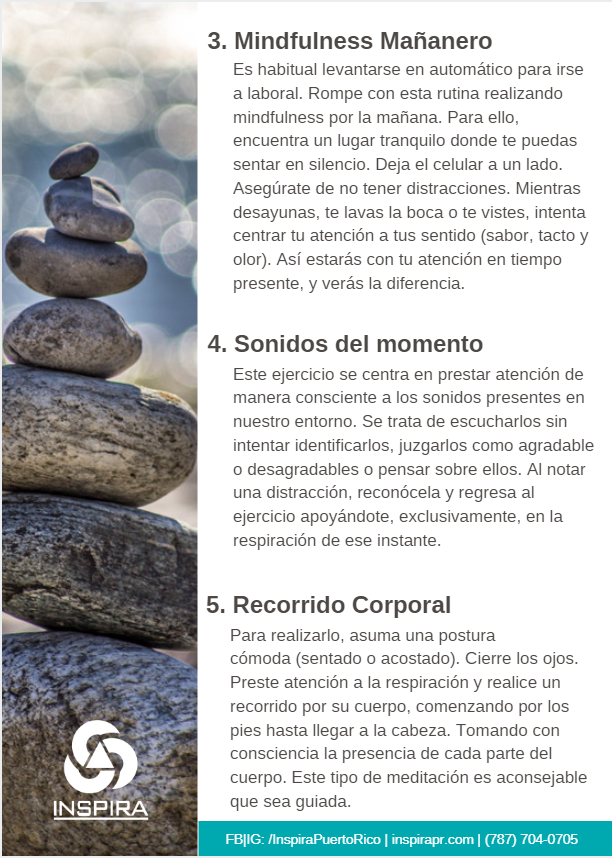 3. Mindfulness Mañanero

Es habitual levantarse en automático para irse a laboral. Rompe con esta rutina realizando mindfulness por la mañana. Para ello, encuentra un lugar tranquilo donde te puedas sentar en silencio. Deja el celular a un lado. Asegúrate de no tener distracciones. Mientras desayunas, te lavas la boca o te vistes, intenta centrar tu atención a tus sentido (sabor, tacto y olor). Así estarás con tu atención en tiempo presente, y verás la diferencia.

4. Sonidos del momento

Este ejercicio se centra en prestar atención de manera consciente a los sonidos presentes en nuestro entorno. Se trata de escucharlos sin intentar identificarlos, juzgarlos como agradable o desagradables o pensar sobre ellos. Al notar una distracción, reconócela y regresa al ejercicio apoyándote, exclusivamente, en la respiración de ese instante.

5. Recorrido Corporal

Para realizarlo, asuma una postura cómoda (sentado o acostado). Cierre los ojos. Preste atención a la respiración y realice un recorrido por su cuerpo, comenzando por los pies hasta llegar a la cabeza. Tomando con consciencia la presencia de cada parte del cuerpo. Este tipo de meditación es aconsejable que sea guiada.

INSPIRA

FB|IG: /InspiraPuertoRico | inspirapr.com | (787) 704-0705